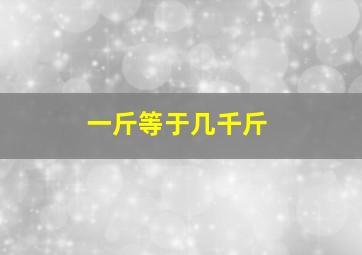 一斤等于几千斤